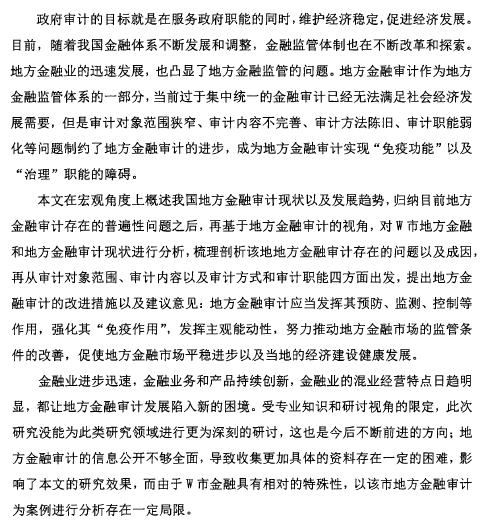 政府审计的目标就是在服务政府职能的同时，维护经济稳定，促进经济发展。目前，随着我国金融体系不断发展和调整，金融监管体制也在不断改革和探索。地方金融业的迅速发展，也凸显了地方金融监管的问题。地方金融审计作为地方金融监管体系的一部分，当前过于集中统一的金融审计已经无法满足社会经济发展需要，但是审计对象范围狭窄、审计内容不完善、审计方法陈旧、审计职能弱化等问题制约了地方金融审计的进步，成为地方金融审计实现“免疫功能”以及“治理”职能的障碍。

本文在宏观角度上概述我国地方金融审计现状以及发展趋势，归纳目前地方金融审计存在的普遍性问题之后，再基于地方金融审计的视角，对W市地方金融和地方金融审计现状进行分析，梳理剖析该地地方金融审计存在的问题以及成因，再从审计对象范围、审计内容以及审计方式和审计职能四方面出发，提出地方金融审计的改进措施以及建议意见：地方金融审计应当发挥其预防、监测、控制等作用，强化其“免疫作用”，发挥主观能动性，努力推动地方金融市场的监管条件的改善，促使地方金融市场平稳进步以及当地的经济建设健康发展。

金融业进步迅速，金融业务和产品持续创新，金融业的混业经营特点日趋明显，都让地方金融审计发展陷入新的困境。受专业知识和研讨视角的限定，此次研究没能为此类研究领域进行更为深刻的研讨，这也是今后不断前进的方向；地方金融审计的信息公开不够全面，导致收集更加具体的资料存在一定的困难，影响了本文的研究效果，而由于W市金融具有相对的特殊性，以该市地方金融审计为案例进行分析存在一定局限。